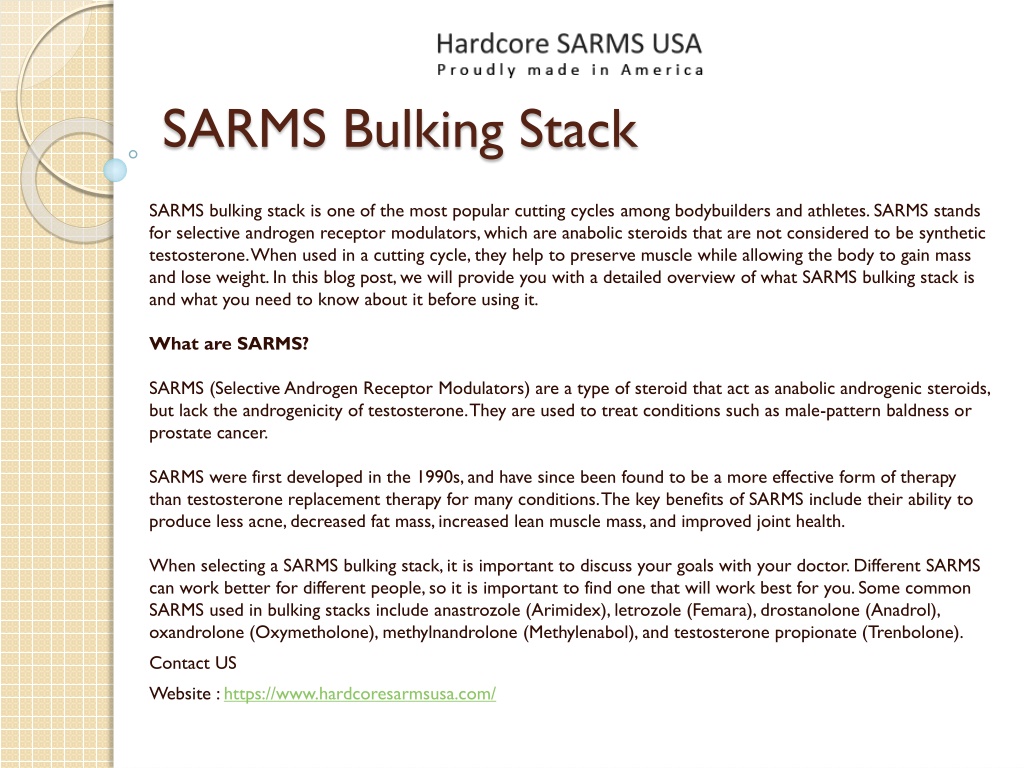 Hardcore SARMS USA
Proudly made in America

SARMS Bulking Stack

SARMS bulking stack is one of the most popular cutting cycles among bodybuilders and athletes. SARMS stands for selective androgen receptor modulators, which are anabolic steroids that are not considered to be synthetic testosterone. When used in a cutting cycle, they help to preserve muscle while allowing the body to gain mass and lose weight. In this blog post, we will provide you with a detailed overview of what SARMS bulking stack is and what you need to know about it before using it.

What are SARMS?

SARMS (Selective Androgen Receptor Modulators) are a type of steroid that act as anabolic androgenic steroids, but lack the androgenicity of testosterone. They are used to treat conditions such as male-pattern baldness or prostate cancer.

SARMS were first developed in the 1990s, and have since been found to be a more effective form of therapy than testosterone replacement therapy for many conditions. The key benefits of SARMS include their ability to produce less acne, decreased fat mass, increased lean muscle mass, and improved joint health.

When selecting a SARMS bulking stack, it is important to discuss your goals with your doctor. Different SARMS can work better for different people, so it is important to find one that will work best for you. Some common SARMS used in bulking stacks include anastrozole (Arimidex), letrozole (Femara), drostanolone (Anadrol), oxandrolone (Oxymetholone), methylnandrolone (Methylenabol), and testosterone propionate (Trenbolone).

Contact US

Website : https://www.hardcoresarmsusa.com/